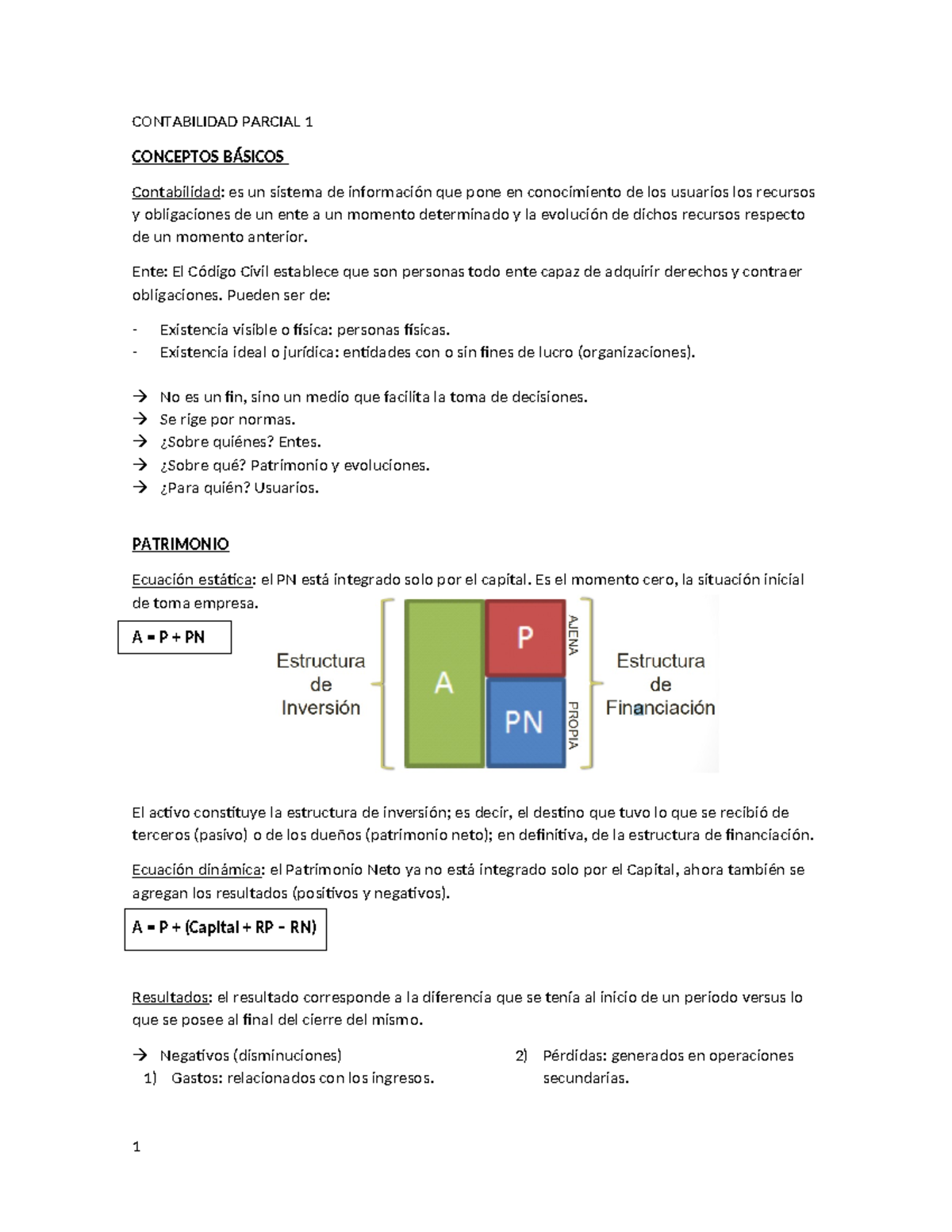 CONTABILIDAD PARCIAL 1

CONCEPTOS BÁSICOS

Contabilidad: es un sistema de información que pone en conocimiento de los usuarios los recursos y obligaciones de un ente a un momento determinado y la evolución de dichos recursos respecto de un momento anterior.

Ente: El Código Civil establece que son personas todo ente capaz de adquirir derechos y contraer obligaciones. Pueden ser de:

- Existencia visible o física: personas físicas.
- Existencia ideal o jurídica: entidades con o sin fines de lucro (organizaciones).

→ No es un fin, sino un medio que facilita la toma de decisiones.
→ Se rige por normas.
→ ¿Sobre quiénes? Entes.
→ ¿Sobre qué? Patrimonio y evoluciones.
→ ¿Para quién? Usuarios.

PATRIMONIO

Ecuación estática: el PN está integrado solo por el capital. Es el momento cero, la situación inicial de toma empresa.

A = P + PN

Estructura de Inversión

A

P

PN

AJENA

PROPIA

Estructura de Financiación

El activo constituye la estructura de inversión; es decir, el destino que tuvo lo que se recibió de terceros (pasivo) o de los dueños (patrimonio neto); en definitiva, de la estructura de financiación.

Ecuación dinámica: el Patrimonio Neto ya no está integrado solo por el Capital, ahora también se agregan los resultados (positivos y negativos).

A = P + (Capital + RP – RN)

Resultados: el resultado corresponde a la diferencia que se tenía al inicio de un período versus lo que se posee al final del cierre del mismo.

→ Negativos (disminuciones)
1) Gastos: relacionados con los ingresos.

2) Pérdidas: generados en operaciones secundarias.

1